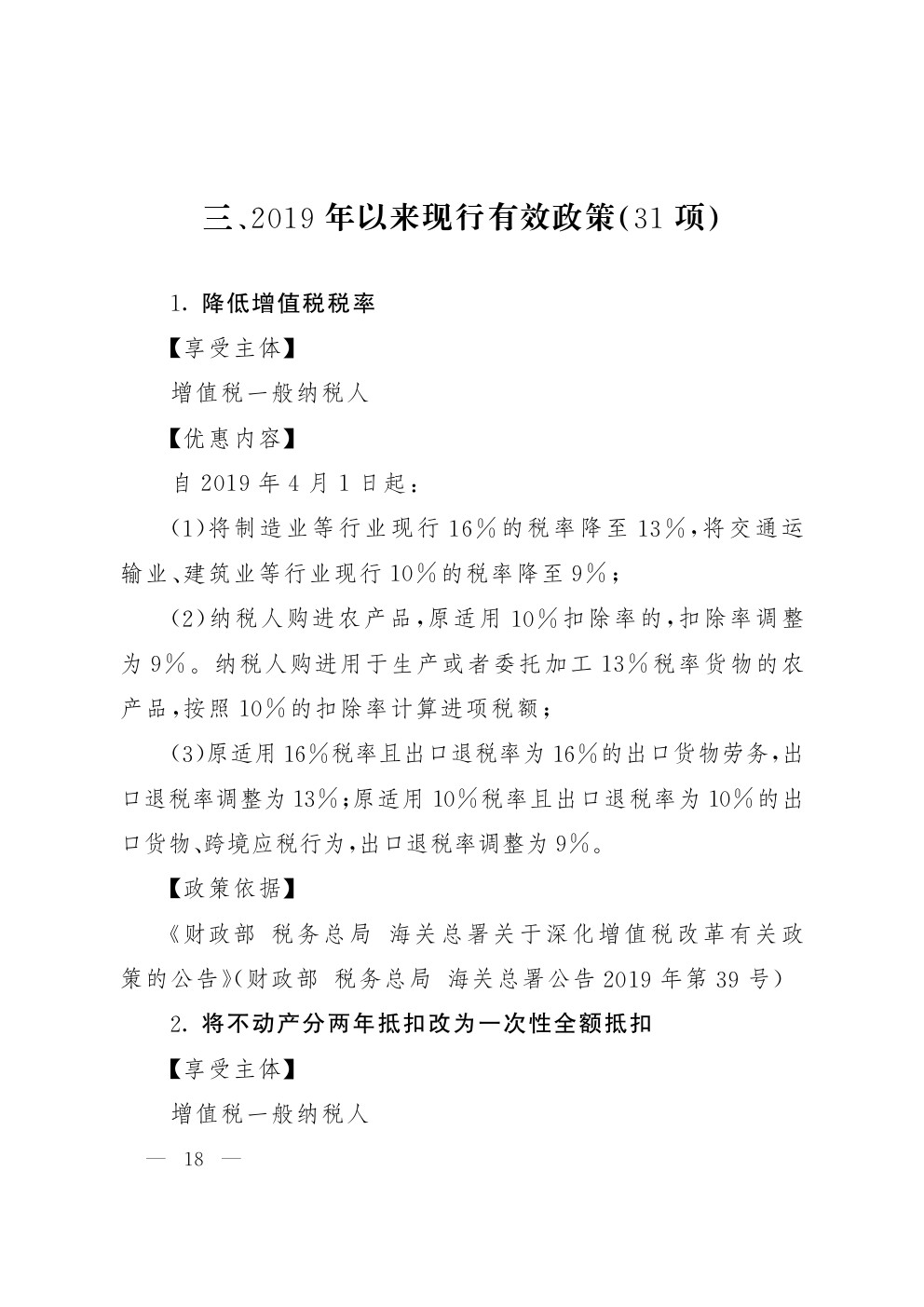 三、2019 年以来现行有效政策(31 项)

1. 降低增值税税率

【享受主体】

增值税一般纳税人

【优惠内容】

自 2019 年 4 月 1 日起:

(1)将制造业等行业现行 16%的税率降至 13%,将交通运输业、建筑业等行业现行 10%的税率降至 9%;

(2)纳税人购进农产品,原适用 10%扣除率的,扣除率调整为 9%。纳税人购进用于生产或者委托加工 13%税率货物的农产品,按照 10%的扣除率计算进项税额;

(3)原适用 16%税率且出口退税率为 16%的出口货物劳务,出口退税率调整为 13%;原适用 10%税率且出口退税率为 10%的出口货物、跨境应税行为,出口退税率调整为 9%。

【政策依据】

《财政部 税务总局 海关总署关于深化增值税改革有关政策的公告》(财政部 税务总局 海关总署公告 2019 年第 39 号)

2. 将不动产分两年抵扣改为一次性全额抵扣

【享受主体】

增值税一般纳税人

— 18 —